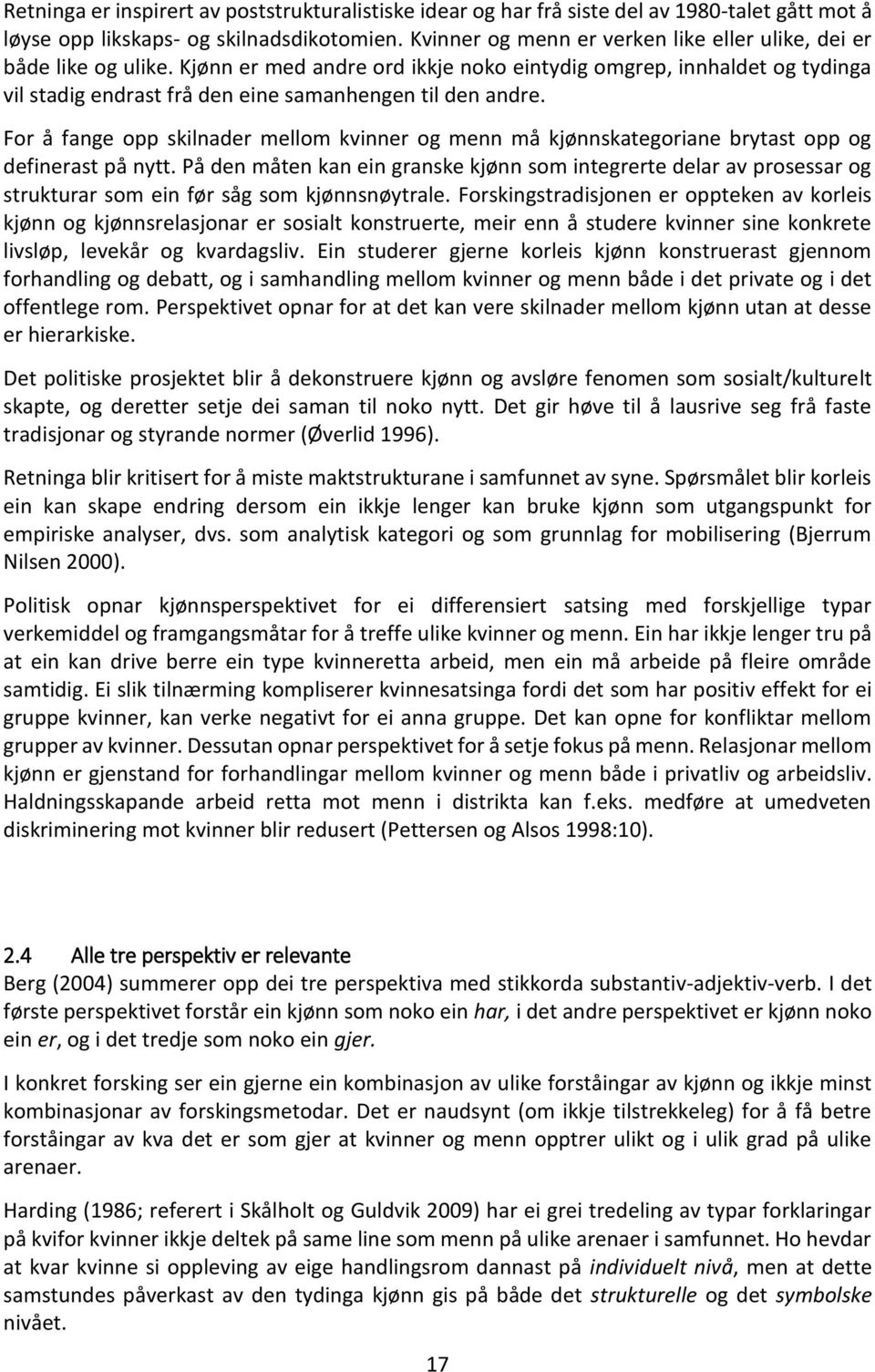 Retninga er inspirert av poststrukturalistiske idear og har frå siste del av 1980-talet gått mot å løyse opp likskaps- og skilnadsdikotomien. Kvinner og menn er verken like eller ulike, dei er både like og ulike. Kjønn er med andre ord ikkje noko eintydig omgrep, innhaldet og tydinga vil stadig endrast frå den eine samanhengen til den andre.

For å fange opp skilnader mellom kvinner og menn må kjønnskategoriane brytast opp og definerast på nytt. På den måten kan ein granske kjønn som integrerte delar av prosessar og strukturar som ein før såg som kjønnsnøytrale. Forskingstradisjonen er oppteken av korleis kjønn og kjønnsrelasjonar er sosialt konstruerte, meir enn å studere kvinner sine konkrete livsløp, levekår og kvardagsliv. Ein studerer gjerne korleis kjønn konstruerast gjennom forhandling og debatt, og i samhandling mellom kvinner og menn både i det private og i det offentlege rom. Perspektivet opnar for at det kan vere skilnader mellom kjønn utan at desse er hierarkiske.

Det politiske prosjektet blir å dekonstruere kjønn og avsløre fenomen som sosialt/kulturelt skapte, og deretter setje dei saman til noko nytt. Det gir høve til å lausrive seg frå faste tradisjonar og styrande normer (Øverlid 1996).

Retninga blir kritisert for å miste maktstrukturane i samfunnet av syne. Spørsmålet blir korleis ein kan skape endring dersom ein ikkje lenger kan bruke kjønn som utgangspunkt for empiriske analyser, dvs. som analytisk kategori og som grunnlag for mobilisering (Bjerrum Nilsen 2000).

Politisk opnar kjønnsperspektivet for ei differensiert satsing med forskjellige typar verkemiddel og framgangsmåtar for å treffe ulike kvinner og menn. Ein har ikkje lenger tru på at ein kan drive berre ein type kvinneretta arbeid, men ein må arbeide på fleire område samtidig. Ei slik tilnærming kompliserer kvinnesatsinga fordi det som har positiv effekt for ei gruppe kvinner, kan verke negativt for ei anna gruppe. Det kan opne for konfliktar mellom grupper av kvinner. Dessutan opnar perspektivet for å setje fokus på menn. Relasjonar mellom kjønn er gjenstand for forhandlingar mellom kvinner og menn både i privatliv og arbeidsliv. Haldningsskapande arbeid retta mot menn i distrikta kan f.eks. medføre at umedveten diskriminering mot kvinner blir redusert (Pettersen og Alsos 1998:10).

2.4 Alle tre perspektiv er relevante
Berg (2004) summerer opp dei tre perspektiva med stikkorda substantiv-adjektiv-verb. I det første perspektivet forstår ein kjønn som noko ein har, i det andre perspektivet er kjønn noko ein er, og i det tredje som noko ein gjer.

I konkret forsking ser ein gjerne ein kombinasjon av ulike forståingar av kjønn og ikkje minst kombinasjonar av forskingsmetodar. Det er naudsynt (om ikkje tilstrekkeleg) for å få betre forståingar av kva det er som gjer at kvinner og menn opptrer ulikt og i ulik grad på ulike arenaer.

Harding (1986; referert i Skålholt og Guldvik 2009) har ei grei tredeling av typar forklaringar på kvifor kvinner ikkje deltek på same line som menn på ulike arenaer i samfunnet. Ho hevdar at kvar kvinne si oppleving av eige handlingsrom dannast på individuelt nivå, men at dette samstundes påverkast av den tydinga kjønn gis på både det strukturelle og det symbolske nivået.

17